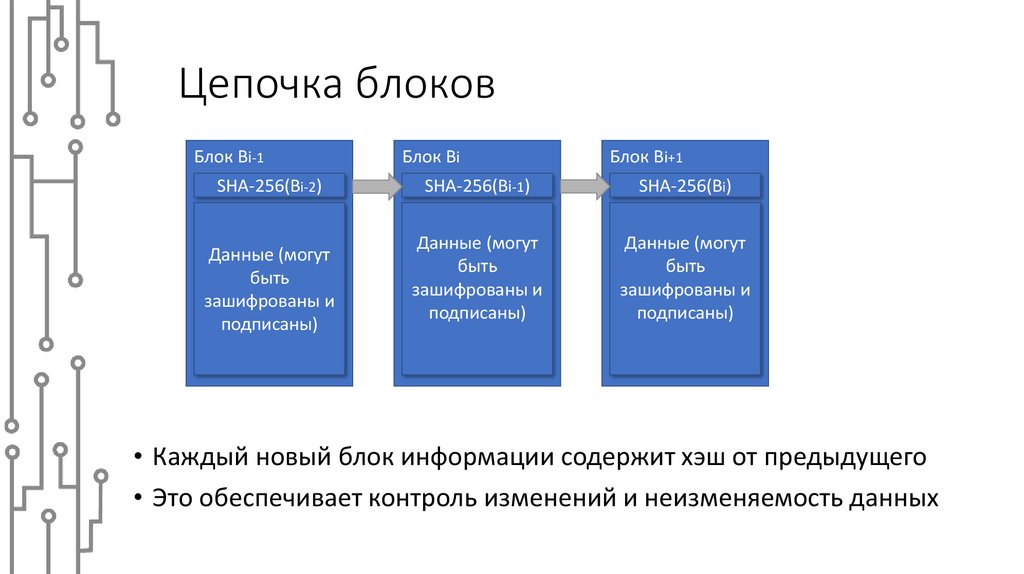 Цепочка блоков

Блок $B_{i-1}$
SHA-256($B_{i-2}$)
Данные (могут быть зашифрованы и подписаны)

Блок $B_i$
SHA-256($B_{i-1}$)
Данные (могут быть зашифрованы и подписаны)

Блок $B_{i+1}$
SHA-256($B_i$)
Данные (могут быть зашифрованы и подписаны)

• Каждый новый блок информации содержит хэш от предыдущего
• Это обеспечивает контроль изменений и неизменяемость данных